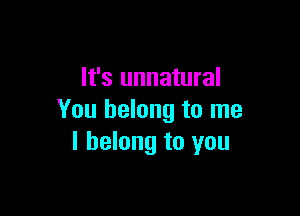 It's unnatural
You belong to me
I belong to you